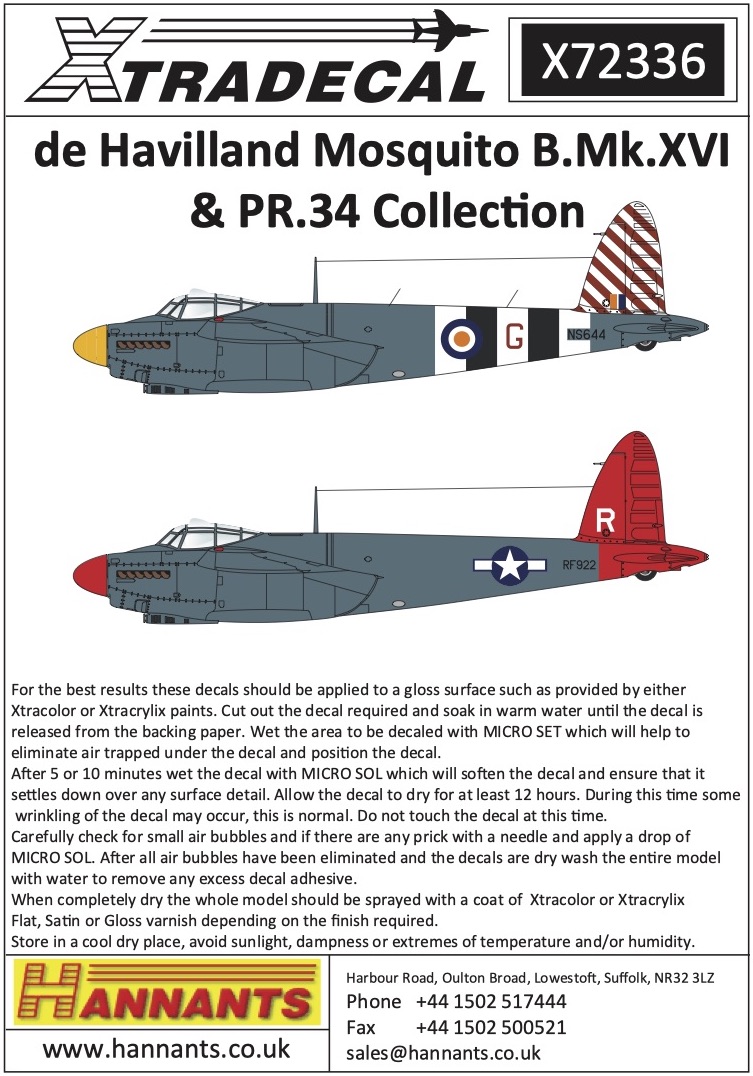 XTRADECAL

X72336

de Havilland Mosquito B.Mk.XVI & PR.34 Collection

G

NS644

R

RF922

For the best results these decals should be applied to a gloss surface such as provided by either Xtracolor or Xtracrylix paints. Cut out the decal required and soak in warm water until the decal is released from the backing paper. Wet the area to be decaled with MICRO SET which will help to eliminate air trapped under the decal and position the decal.

After 5 or 10 minutes wet the decal with MICRO SOL which will soften the decal and ensure that it settles down over any surface detail. Allow the decal to dry for at least 12 hours. During this time some wrinkling of the decal may occur, this is normal. Do not touch the decal at this time.

Carefully check for small air bubbles and if there are any prick with a needle and apply a drop of MICRO SOL. After all air bubbles have been eliminated and the decals are dry wash the entire model with water to remove any excess decal adhesive.

When completely dry the whole model should be sprayed with a coat of Xtracolor or Xtracrylix Flat, Satin or Gloss varnish depending on the finish required.

Store in a cool dry place, avoid sunlight, dampness or extremes of temperature and/or humidity.

HANNANTS

www.hannants.co.uk

Harbour Road, Oulton Broad, Lowestoft, Suffolk, NR32 3LZ

Phone +44 1502 517444

Fax +44 1502 500521

sales@hannants.co.uk